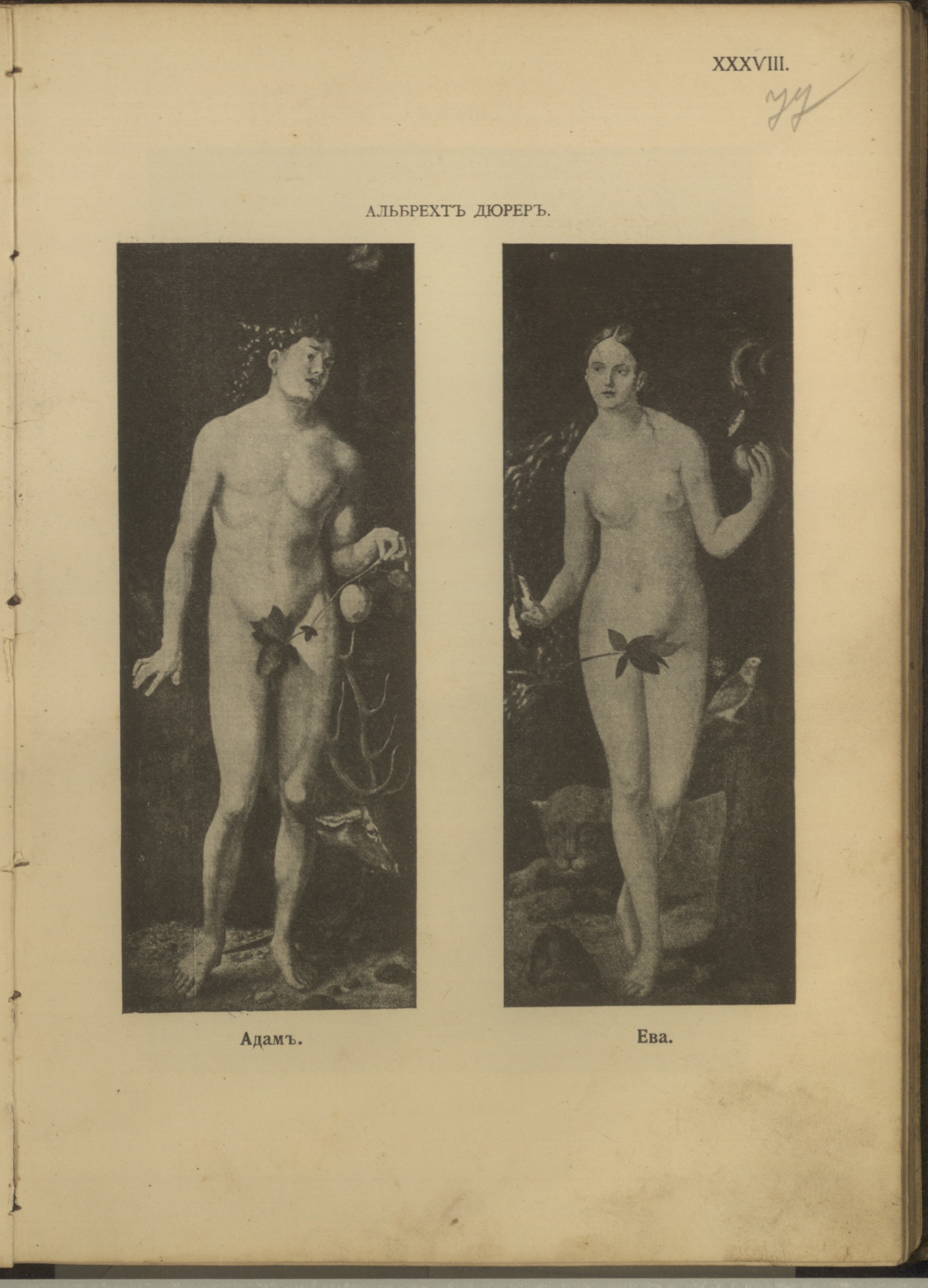 XXXVIII.

77

АЛЬБРЕХТЪ ДЮРЕРЪ.

Адамъ.

Ева.